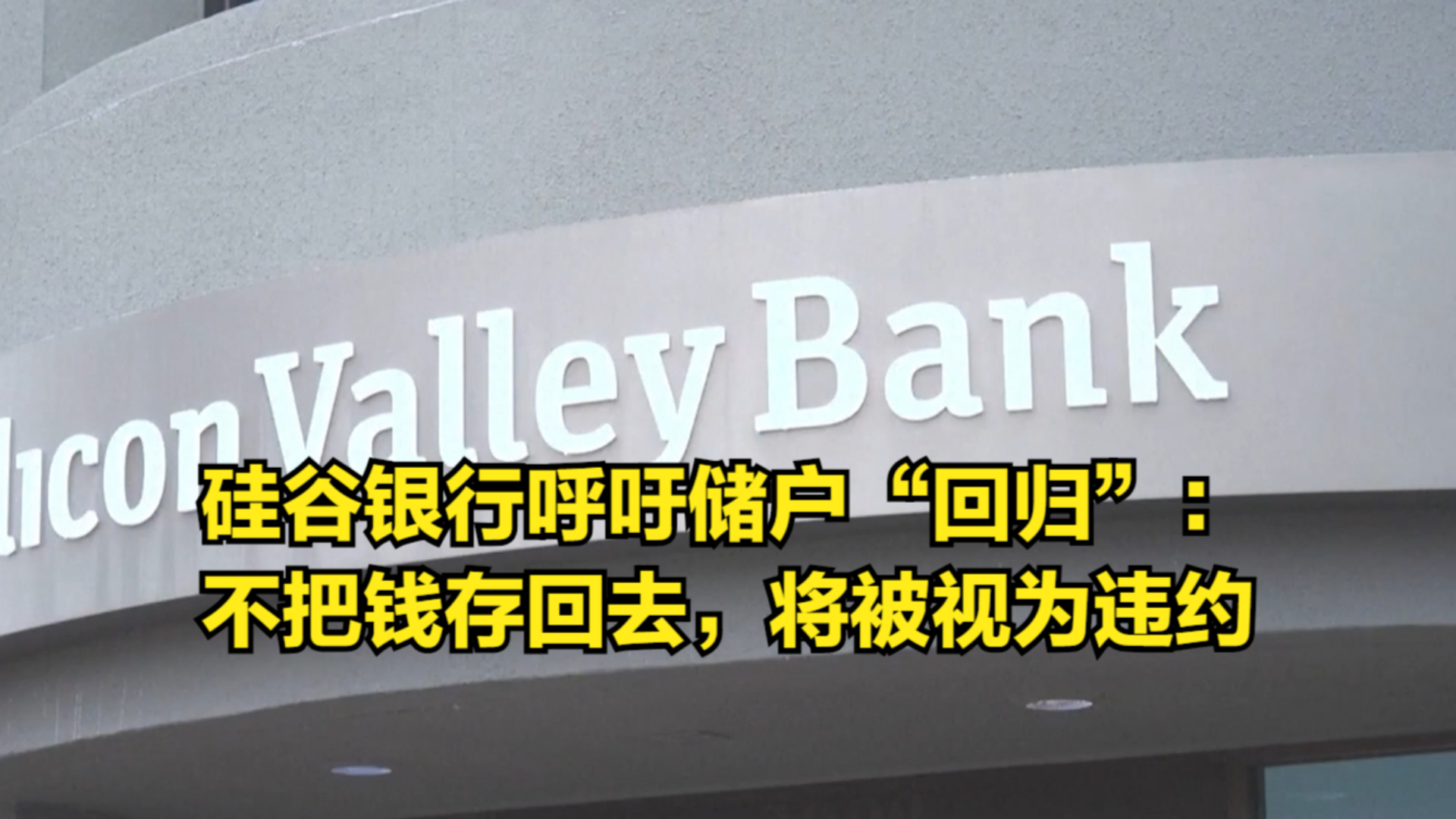 licon Valley Bank

硅谷银行呼吁储户“回归”：
不把钱存回去，将被视为违约